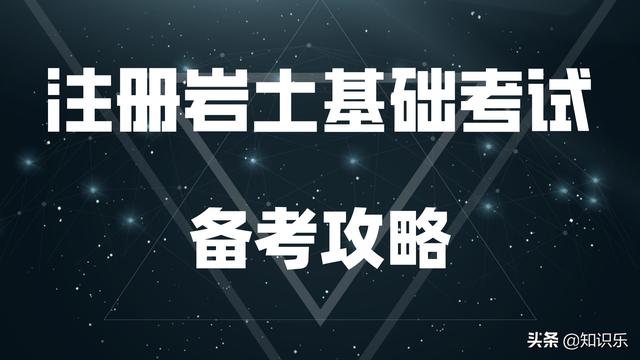 注册岩土基础考试

备考攻略

头条 @知识乐